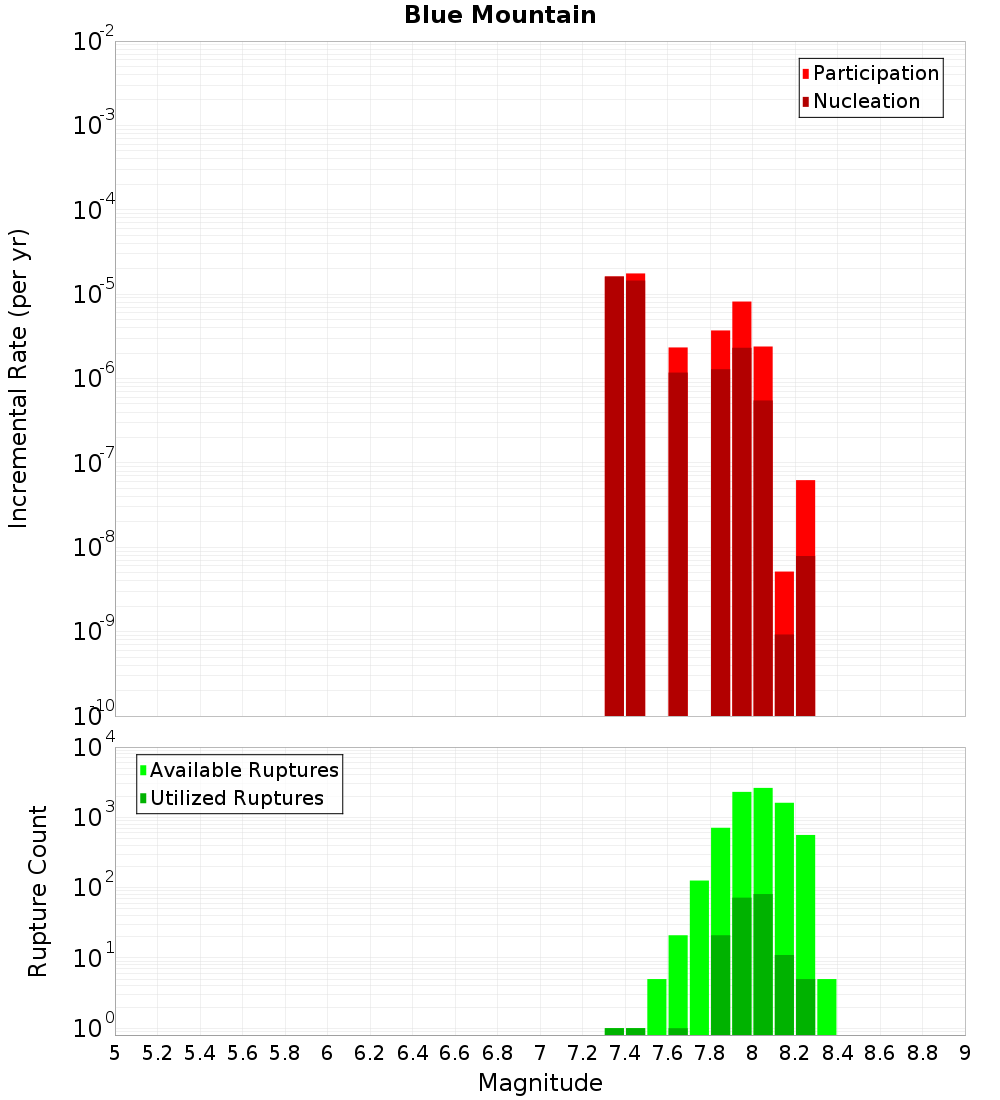 Blue Mountain

Participation
Nucleation

Incremental Rate (per yr)

$10^{-2}$
$10^{-3}$
$10^{-4}$
$10^{-5}$
$10^{-6}$
$10^{-7}$
$10^{-8}$
$10^{-9}$
$10^{-10}$

Available Ruptures
Utilized Ruptures

Rupture Count

$10^{4}$
$10^{3}$
$10^{2}$
$10^{1}$
$10^{0}$

5 5.2 5.4 5.6 5.8 6 6.2 6.4 6.6 6.8 7 7.2 7.4 7.6 7.8 8 8.2 8.4 8.6 8.8 9

Magnitude